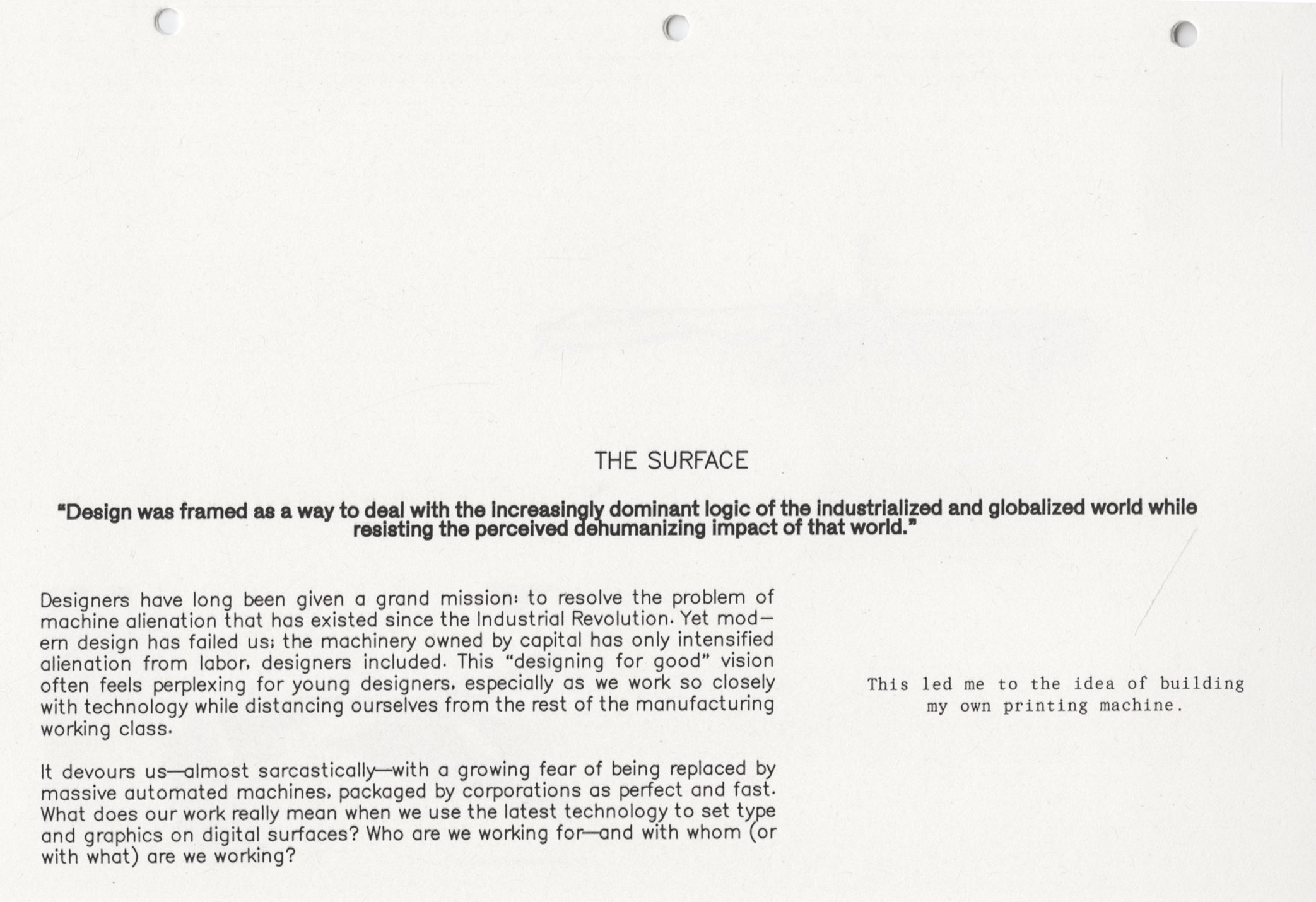 THE SURFACE

"Design was framed as a way to deal with the increasingly dominant logic of the industrialized and globalized world while resisting the perceived dehumanizing impact of that world."

Designers have long been given a grand mission: to resolve the problem of machine alienation that has existed since the Industrial Revolution. Yet modern design has failed us; the machinery owned by capital has only intensified alienation from labor, designers included. This "designing for good" vision often feels perplexing for young designers, especially as we work so closely with technology while distancing ourselves from the rest of the manufacturing working class.

It devours us—almost sarcastically—with a growing fear of being replaced by massive automated machines, packaged by corporations as perfect and fast. What does our work really mean when we use the latest technology to set type and graphics on digital surfaces? Who are we working for—and with whom (or with what) are we working?

This led me to the idea of building my own printing machine.